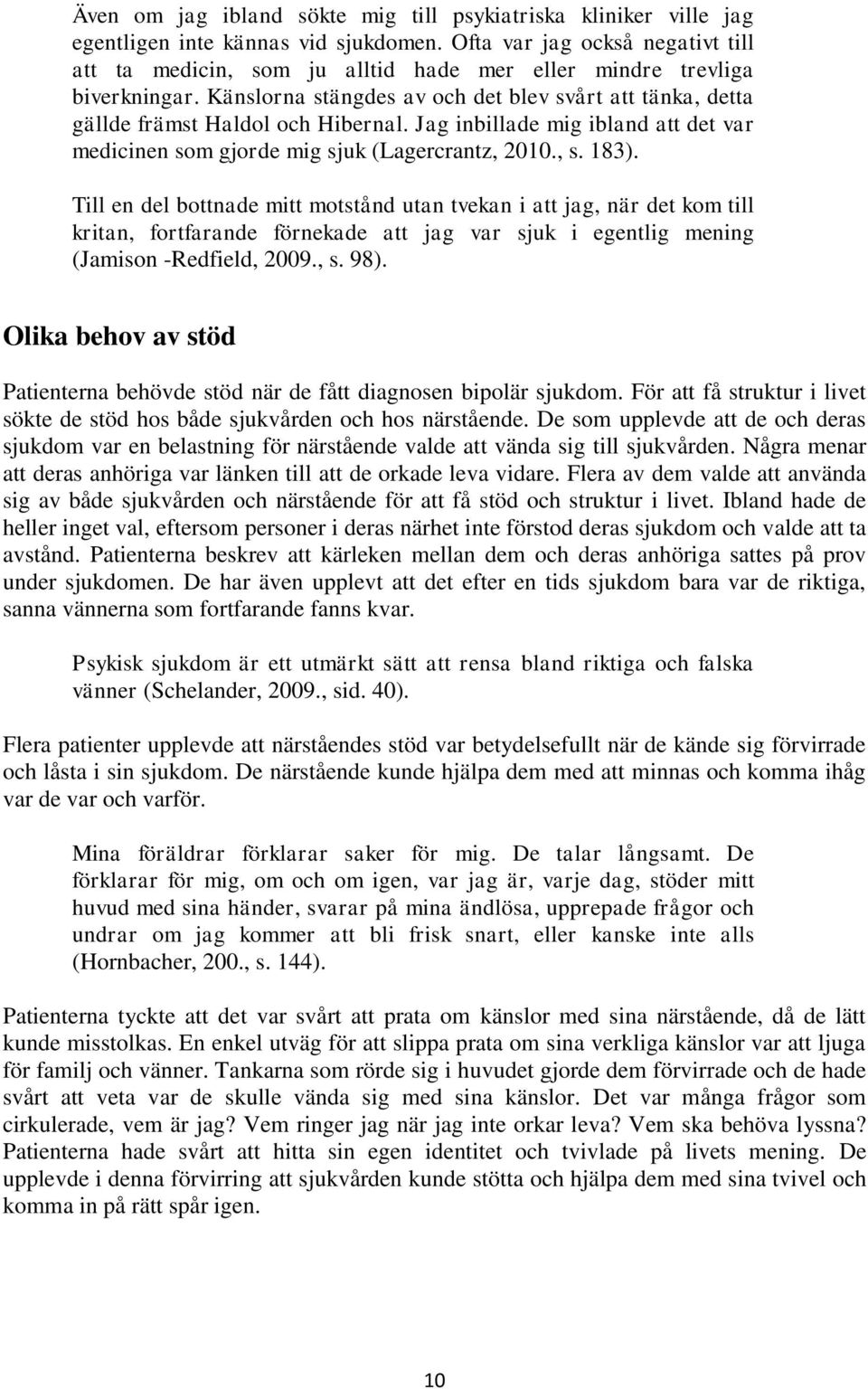 Även om jag ibland sökte mig till psykiatriska kliniker ville jag egentligen inte kännas vid sjukdomen. Ofta var jag också negativt till att ta medicin, som ju alltid hade mer eller mindre trevliga biverkningar. Känslorna stängdes av och det blev svårt att tänka, detta gällde främst Haldol och Hibernal. Jag inbillade mig ibland att det var medicinen som gjorde mig sjuk (Lagercrantz, 2010., s. 183).

Till en del bottnade mitt motstånd utan tvekan i att jag, när det kom till kritan, fortfarande förnekade att jag var sjuk i egentlig mening (Jamison -Redfield, 2009., s. 98).

Olika behov av stöd

Patienterna behövde stöd när de fått diagnosen bipolär sjukdom. För att få struktur i livet sökte de stöd hos både sjukvården och hos närstående. De som upplevde att de och deras sjukdom var en belastning för närstående valde att vända sig till sjukvården. Några menar att deras anhöriga var länken till att de orkade leva vidare. Flera av dem valde att använda sig av både sjukvården och närstående för att få stöd och struktur i livet. Ibland hade de heller inget val, eftersom personer i deras närhet inte förstod deras sjukdom och valde att ta avstånd. Patienterna beskrev att kärleken mellan dem och deras anhöriga sattes på prov under sjukdomen. De har även upplevt att det efter en tids sjukdom bara var de riktiga, sanna vännerna som fortfarande fanns kvar.

Psykisk sjukdom är ett utmärkt sätt att rensa bland riktiga och falska vänner (Schelander, 2009., sid. 40).

Flera patienter upplevde att närståendes stöd var betydelsefullt när de kände sig förvirrade och låsta i sin sjukdom. De närstående kunde hjälpa dem med att minnas och komma ihåg var de var och varför.

Mina föräldrar förklarar saker för mig. De talar långsamt. De förklarar för mig, om och om igen, var jag är, varje dag, stöder mitt huvud med sina händer, svarar på mina ändlösa, upprepade frågor och undrar om jag kommer att bli frisk snart, eller kanske inte alls (Hornbacher, 200., s. 144).

Patienterna tyckte att det var svårt att prata om känslor med sina närstående, då de lätt kunde misstolkas. En enkel utväg för att slippa prata om sina verkliga känslor var att ljuga för familj och vänner. Tankarna som rörde sig i huvudet gjorde dem förvirrade och de hade svårt att veta var de skulle vända sig med sina känslor. Det var många frågor som cirkulerade, vem är jag? Vem ringer jag när jag inte orkar leva? Vem ska behöva lyssna? Patienterna hade svårt att hitta sin egen identitet och tvivlade på livets mening. De upplevde i denna förvirring att sjukvården kunde stötta och hjälpa dem med sina tvivel och komma in på rätt spår igen.

10